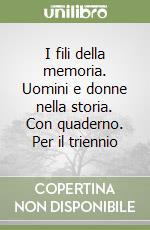 unilibro

I fili della memoria. Uomini e donne nella storia. Con quaderno. Per il triennio

COPERTINA NON DISPONIBILE